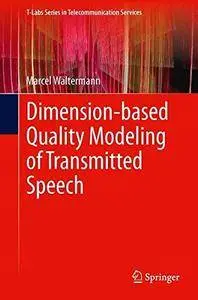 T-Labs Series in Telecommunication Services

Marcel Wältermann

Dimension-based Quality Modeling of Transmitted Speech

Springer